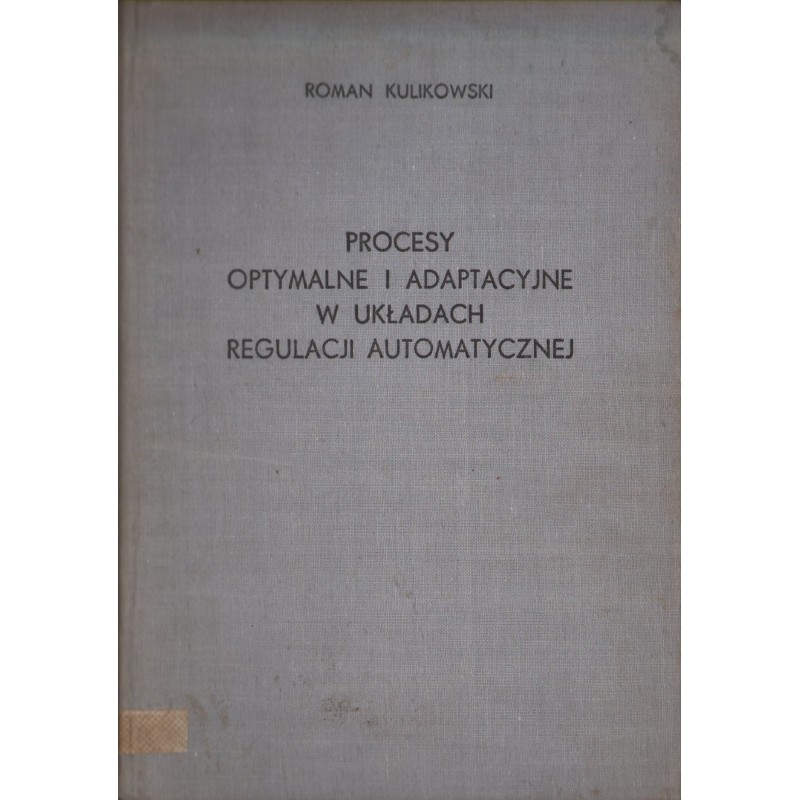 ROMAN KULIKOWSKI

PROCESY
OPTYMALNE I ADAPTACYJNE
W UKŁADACH
REGULACJI AUTOMATYCZNEJ